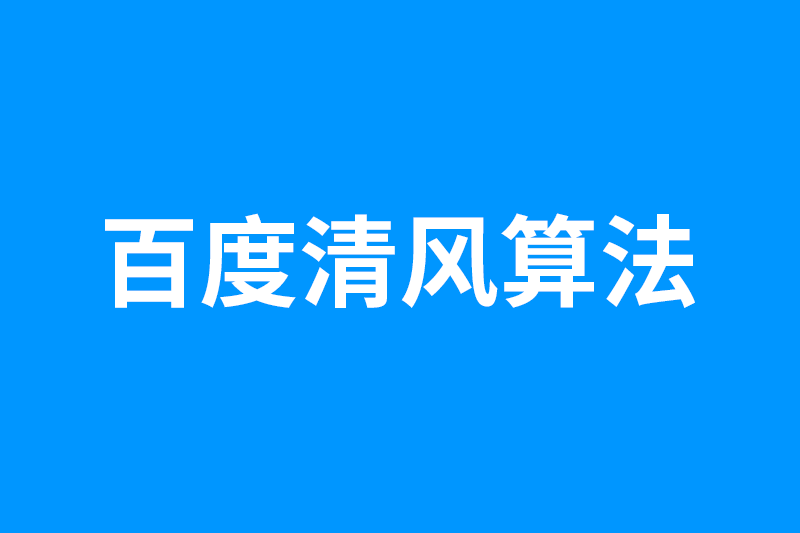 百度清风算法